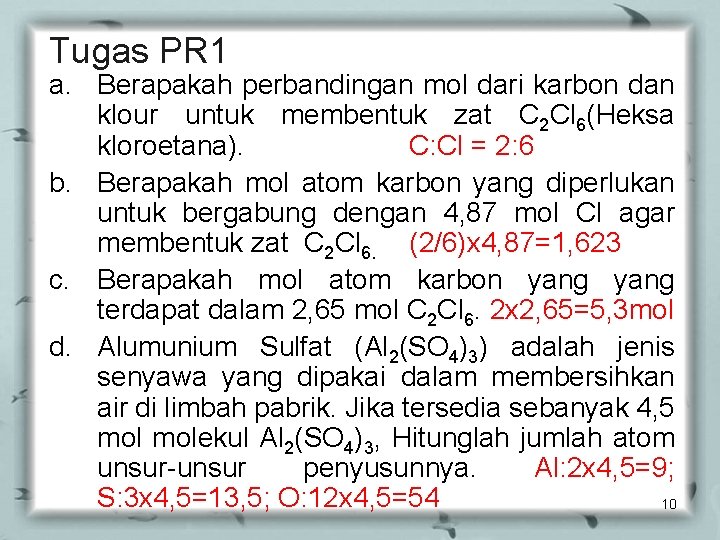 Tugas PR1

a. Berapakah perbandingan mol dari karbon dan klour untuk membentuk zat $C_2Cl_6$(Heksa kloroetana). C:Cl = 2:6

b. Berapakah mol atom karbon yang diperlukan untuk bergabung dengan 4,87 mol Cl agar membentuk zat $C_2Cl_6$. (2/6)x4,87=1,623

c. Berapakah mol atom karbon yang yang terdapat dalam 2,65 mol $C_2Cl_6$. 2x2,65=5,3mol

d. Alumunium Sulfat ($Al_2(SO_4)_3$) adalah jenis senyawa yang dipakai dalam membersihkan air di limbah pabrik. Jika tersedia sebanyak 4,5 mol molekul $Al_2(SO_4)_3$, Hitunglah jumlah atom unsur-unsur penyusunnya. Al:2x4,5=9; S:3x4,5=13,5; O:12x4,5=54

10